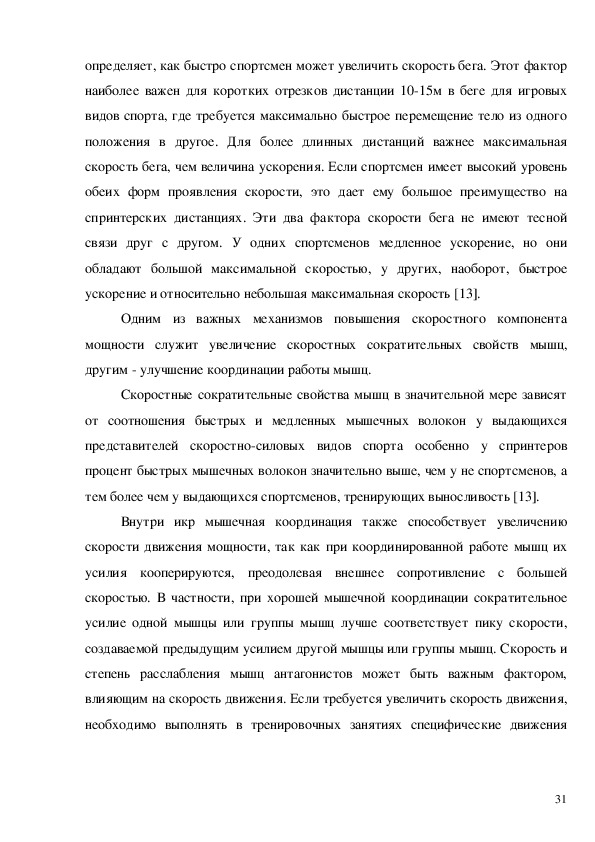 определяет, как быстро спортсмен может увеличить скорость бега. Этот фактор наиболее важен для коротких отрезков дистанции 10-15м в беге для игровых видов спорта, где требуется максимально быстрое перемещение тело из одного положения в другое. Для более длинных дистанций важнее максимальная скорость бега, чем величина ускорения. Если спортсмен имеет высокий уровень обеих форм проявления скорости, это дает ему большое преимущество на спринтерских дистанциях. Эти два фактора скорости бега не имеют тесной связи друг с другом. У одних спортсменов медленное ускорение, но они обладают большой максимальной скоростью, у других, наоборот, быстрое ускорение и относительно небольшая максимальная скорость [13].

Одним из важных механизмов повышения скоростного компонента мощности служит увеличение скоростных сократительных свойств мышц, другим - улучшение координации работы мышц.

Скоростные сократительные свойства мышц в значительной мере зависят от соотношения быстрых и медленных мышечных волокон у выдающихся представителей скоростно-силовых видов спорта особенно у спринтеров процент быстрых мышечных волокон значительно выше, чем у не спортсменов, а тем более чем у выдающихся спортсменов, тренирующих выносливость [13].

Внутри икр мышечная координация также способствует увеличению скорости движения мощности, так как при координированной работе мышц их усилия кооперируются, преодолевая внешнее сопротивление с большей скоростью. В частности, при хорошей мышечной координации сократительное усилие одной мышцы или группы мышц лучше соответствует пику скорости, создаваемой предыдущим усилием другой мышцы или группы мышц. Скорость и степень расслабления мышц антагонистов может быть важным фактором, влияющим на скорость движения. Если требуется увеличить скорость движения, необходимо выполнять в тренировочных занятиях специфические движения

31